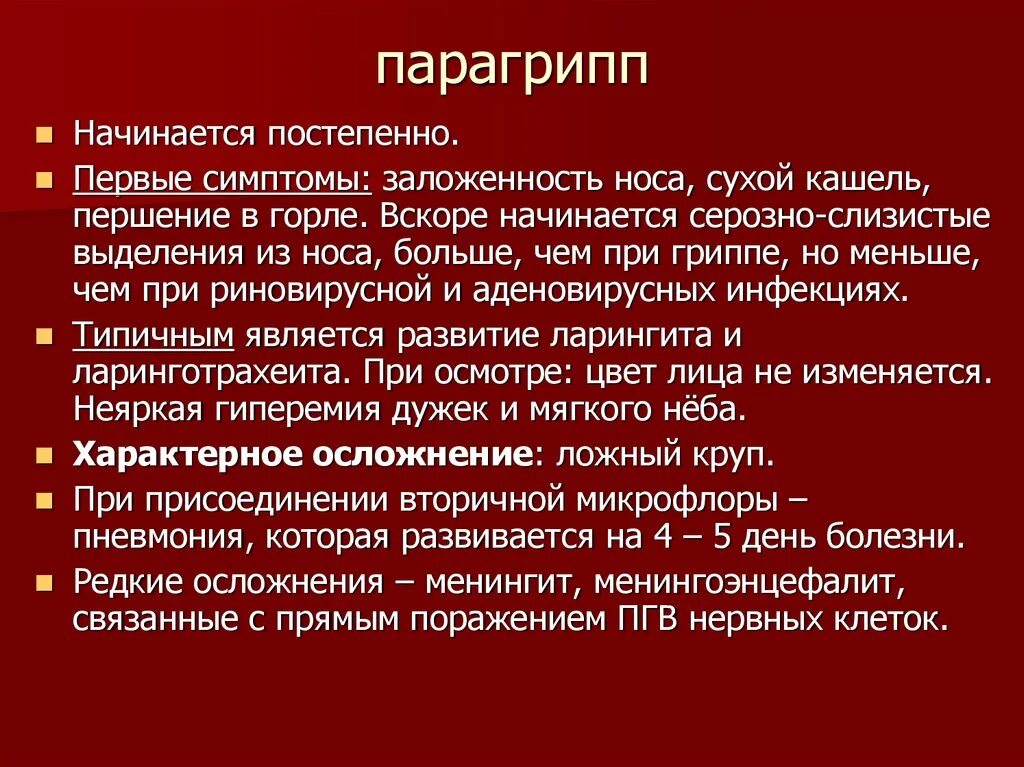 парагрипп

Начинается постепенно.

Первые симптомы: заложенность носа, сухой кашель, першение в горле. Вскоре начинается серозно-слизистые выделения из носа, больше, чем при гриппе, но меньше, чем при риновирусной и аденовирусных инфекциях.

Типичным является развитие ларингита и ларинготрахеита. При осмотре: цвет лица не изменяется. Неяркая гиперемия дужек и мягкого нёба.

Характерное осложнение: ложный круп.

При присоединении вторичной микрофлоры – пневмония, которая развивается на 4 – 5 день болезни.

Редкие осложнения – менингит, менингоэнцефалит, связанные с прямым поражением ПГВ нервных клеток.